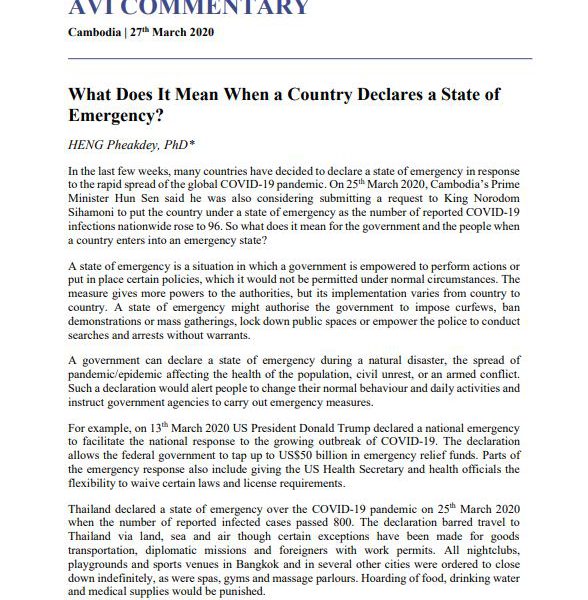 AVI COMMENTARY

Cambodia | 27$^{th}$ March 2020

What Does It Mean When a Country Declares a State of Emergency?

HENG Pheakdey, PhD*

In the last few weeks, many countries have decided to declare a state of emergency in response to the rapid spread of the global COVID-19 pandemic. On 25$^{th}$ March 2020, Cambodia's Prime Minister Hun Sen said he was also considering submitting a request to King Norodom Sihamoni to put the country under a state of emergency as the number of reported COVID-19 infections nationwide rose to 96. So what does it mean for the government and the people when a country enters into an emergency state?

A state of emergency is a situation in which a government is empowered to perform actions or put in place certain policies, which it would not be permitted under normal circumstances. The measure gives more powers to the authorities, but its implementation varies from country to country. A state of emergency might authorise the government to impose curfews, ban demonstrations or mass gatherings, lock down public spaces or empower the police to conduct searches and arrests without warrants.

A government can declare a state of emergency during a natural disaster, the spread of pandemic/epidemic affecting the health of the population, civil unrest, or an armed conflict. Such a declaration would alert people to change their normal behaviour and daily activities and instruct government agencies to carry out emergency measures.

For example, on 13$^{th}$ March 2020 US President Donald Trump declared a national emergency to facilitate the national response to the growing outbreak of COVID-19. The declaration allows the federal government to tap up to US$50 billion in emergency relief funds. Parts of the emergency response also include giving the US Health Secretary and health officials the flexibility to waive certain laws and license requirements.

Thailand declared a state of emergency over the COVID-19 pandemic on 25$^{th}$ March 2020 when the number of reported infected cases passed 800. The declaration barred travel to Thailand via land, sea and air though certain exceptions have been made for goods transportation, diplomatic missions and foreigners with work permits. All nightclubs, playgrounds and sports venues in Bangkok and in several other cities were ordered to close down indefinitely, as were spas, gyms and massage parlours. Hoarding of food, drinking water and medical supplies would be punished.